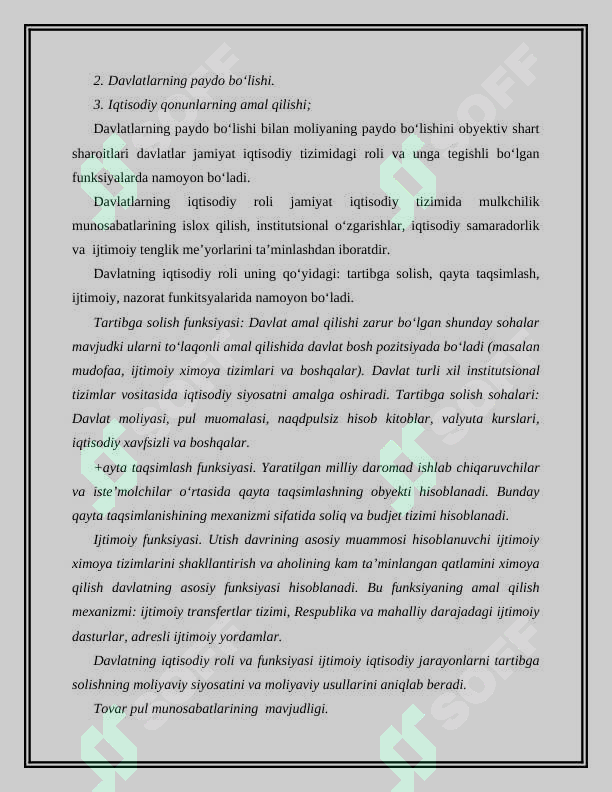 2. Davlatlarning paydo bo'lishi.

3. Iqtisodiy qonunlarning amal qilishi;

Davlatlarning paydo bo'lishi bilan moliyaning paydo bo'lishini obyektiv shart sharoitlari davlatlar jamiyat iqtisodiy tizimidagi roli va unga tegishli bo'lgan funksiyalarda namoyon bo'ladi.

Davlatlarning iqtisodiy roli jamiyat iqtisodiy tizimida mulkchilik munosabatlarining islox qilish, institutsional o'zgarishlar, iqtisodiy samaradorlik va ijtimoiy tenglik me'yorlarini ta'minlashdan iboratdir.

Davlatning iqtisodiy roli uning qo'yidagi: tartibga solish, qayta taqsimlash, ijtimoiy, nazorat funkitsyalarida namoyon bo'ladi.

Tartibga solish funksiyasi: Davlat amal qilishi zarur bo'lgan shunday sohalar mavjudki ularni to'laqonli amal qilishida davlat bosh pozitsiyada bo'ladi (masalan mudofaa, ijtimoiy ximoya tizimlari va boshqalar). Davlat turli xil institutsional tizimlar vositasida iqtisodiy siyosatni amalga oshiradi. Tartibga solish sohalari: Davlat moliyasi, pul muomalasi, naqdpulsiz hisob kitoblar, valyuta kurslari, iqtisodiy xavfsizli va boshqalar.

+ayta taqsimlash funksiyasi. Yaratilgan milliy daromad ishlab chiqaruvchilar va iste'molchilar o'rtasida qayta taqsimlashning obyekti hisoblanadi. Bunday qayta taqsimlanishining mexanizmi sifatida soliq va budjet tizimi hisoblanadi.

Ijtimoiy funksiyasi. Utish davrining asosiy muammosi hisoblanuvchi ijtimoiy ximoya tizimlarini shakllantirish va aholining kam ta'minlangan qatlamini ximoya qilish davlatning asosiy funksiyasi hisoblanadi. Bu funksiyaning amal qilish mexanizmi: ijtimoiy transfertlar tizimi, Respublika va mahalliy darajadagi ijtimoiy dasturlar, adresli ijtimoiy yordamlar.

Davlatning iqtisodiy roli va funksiyasi ijtimoiy iqtisodiy jarayonlarni tartibga solishning moliyaviy siyosatini va moliyaviy usullarini aniqlab beradi.

Tovar pul munosabatlarining mavjudligi.

SOFF